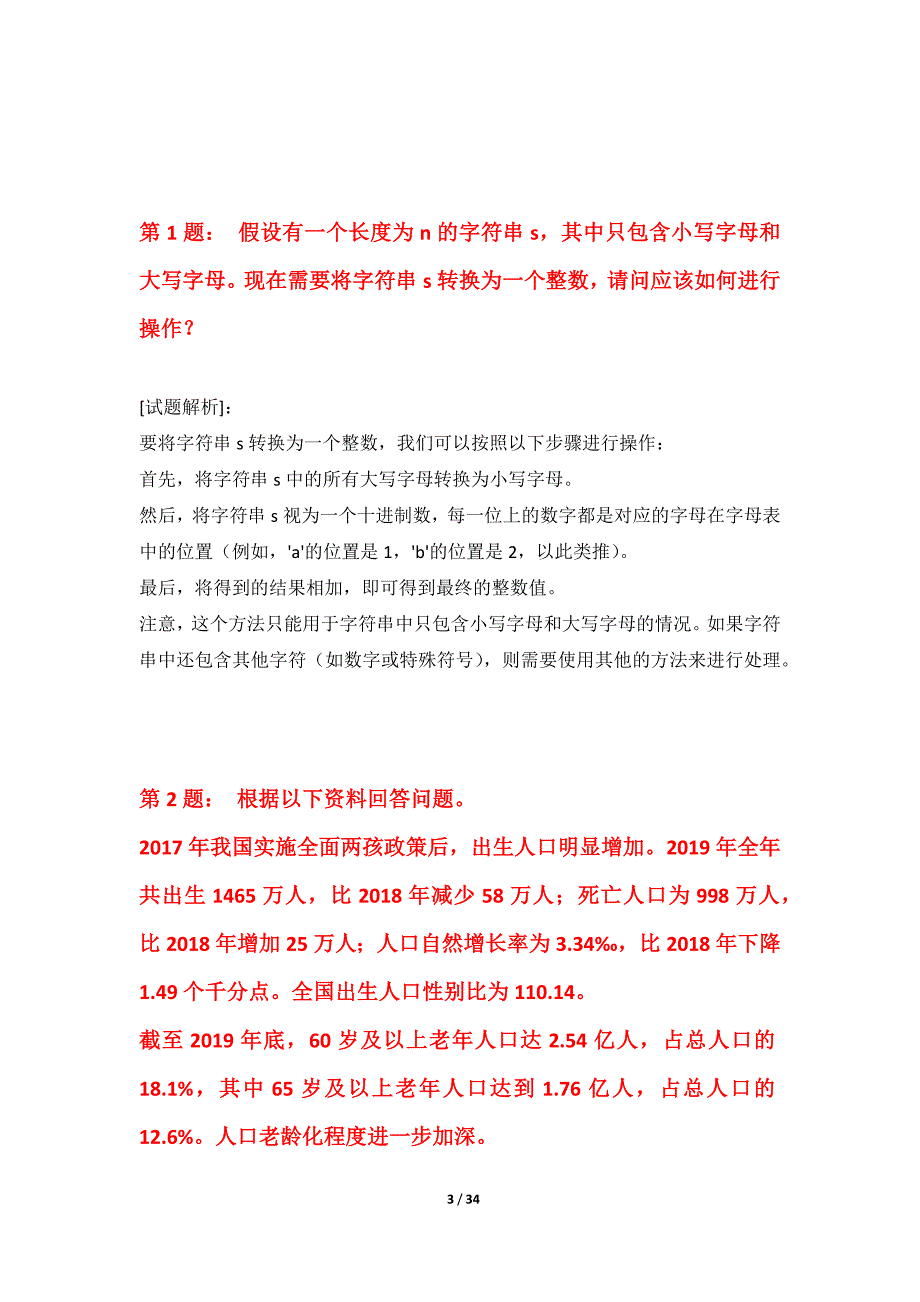 第 1 题： 假设有一个长度为 n 的字符串 s，其中只包含小写字母和大写字母。现在需要将字符串 s 转换为一个整数，请问应该如何进行操作？

[试题解析]：
要将字符串 s 转换为一个整数，我们可以按照以下步骤进行操作：
首先，将字符串 s 中的所有大写字母转换为小写字母。
然后，将字符串 s 视为一个十进制数，每一位上的数字都是对应的字母在字母表中的位置（例如，'a'的位置是 1，'b'的位置是 2，以此类推）。
最后，将得到的结果相加，即可得到最终的整数值。
注意，这个方法只能用于字符串中只包含小写字母和大写字母的情况。如果字符串中还包含其他字符（如数字或特殊符号），则需要使用其他的方法来进行处理。

第 2 题： 根据以下资料回答问题。
2017 年我国实施全面两孩政策后，出生人口明显增加。2019 年全年共出生 1465 万人，比 2018 年减少 58 万人；死亡人口为 998 万人，比 2018 年增加 25 万人；人口自然增长率为 3.34‰，比 2018 年下降 1.49 个千分点。全国出生人口性别比为 110.14。
截至 2019 年底，60 岁及以上老年人口达 2.54 亿人，占总人口的 18.1%，其中 65 岁及以上老年人口达到 1.76 亿人，占总人口的 12.6%。人口老龄化程度进一步加深。

3 / 34